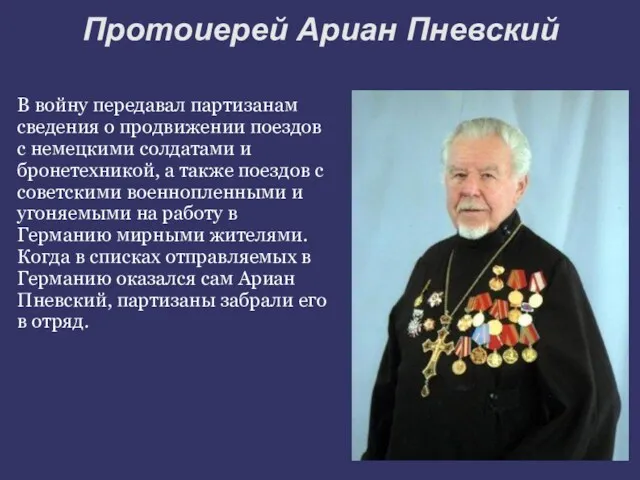 Протоиерей Ариан Пневский

В войну передавал партизанам сведения о продвижении поездов с немецкими солдатами и бронетехникой, а также поездов с советскими военнопленными и угоняемыми на работу в Германию мирными жителями. Когда в списках отправляемых в Германию оказался сам Ариан Пневский, партизаны забрали его в отряд.